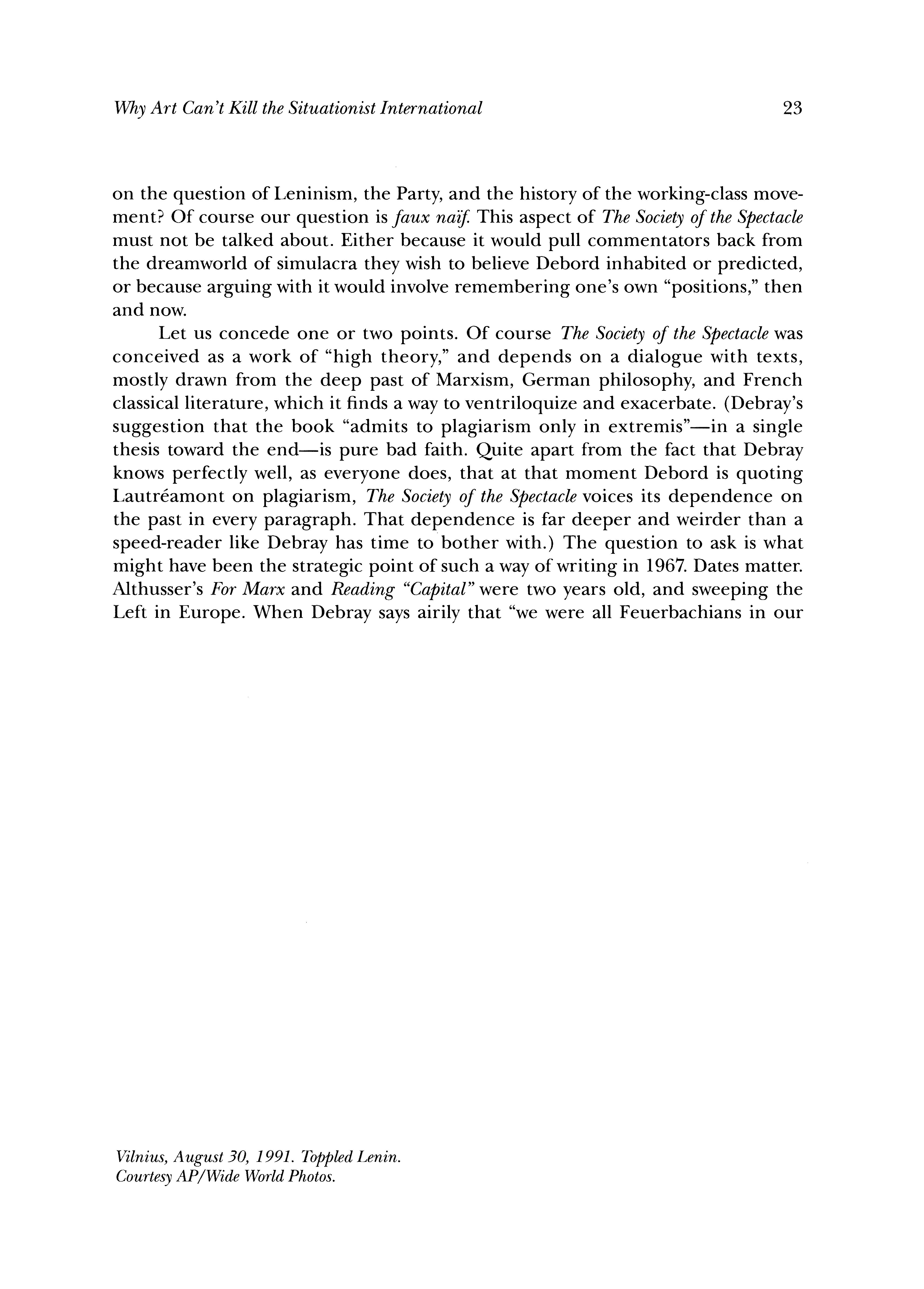 Why Art Can't Kill the Situationist International 23

on the question of Leninism, the Party, and the history of the working-class movement? Of course our question is faux naïf. This aspect of The Society of the Spectacle must not be talked about. Either because it would pull commentators back from the dreamworld of simulacra they wish to believe Debord inhabited or predicted, or because arguing with it would involve remembering one's own "positions," then and now.

Let us concede one or two points. Of course The Society of the Spectacle was conceived as a work of "high theory," and depends on a dialogue with texts, mostly drawn from the deep past of Marxism, German philosophy, and French classical literature, which it finds a way to ventriloquize and exacerbate. (Debray's suggestion that the book "admits to plagiarism only in extremis"—in a single thesis toward the end—is pure bad faith. Quite apart from the fact that Debray knows perfectly well, as everyone does, that at that moment Debord is quoting Lautréamont on plagiarism, The Society of the Spectacle voices its dependence on the past in every paragraph. That dependence is far deeper and weirder than a speed-reader like Debray has time to bother with.) The question to ask is what might have been the strategic point of such a way of writing in 1967. Dates matter. Althusser's For Marx and Reading "Capital" were two years old, and sweeping the Left in Europe. When Debray says airily that "we were all Feuerbachians in our

Vilnius, August 30, 1991. Toppled Lenin.
Courtesy AP/Wide World Photos.